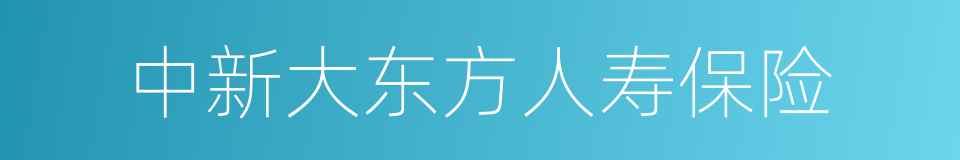 中新大东方人寿保险